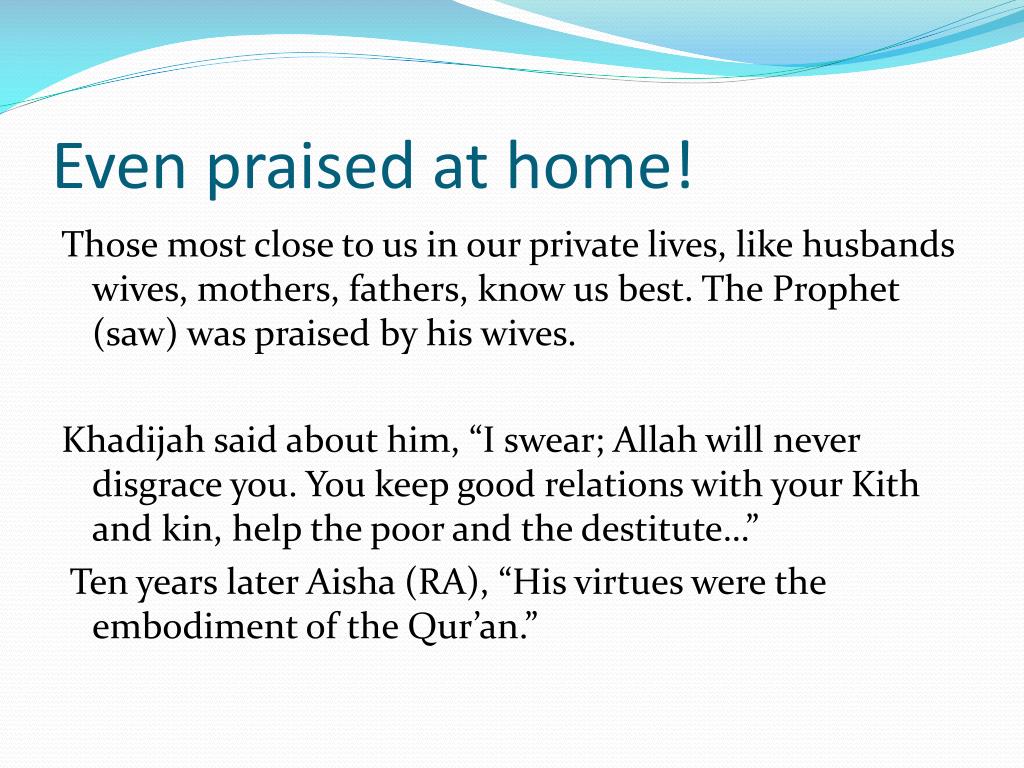 Even praised at home!

Those most close to us in our private lives, like husbands wives, mothers, fathers, know us best. The Prophet (saw) was praised by his wives.

Khadijah said about him, “I swear; Allah will never disgrace you. You keep good relations with your Kith and kin, help the poor and the destitute…”

Ten years later Aisha (RA), “His virtues were the embodiment of the Qur’an.”